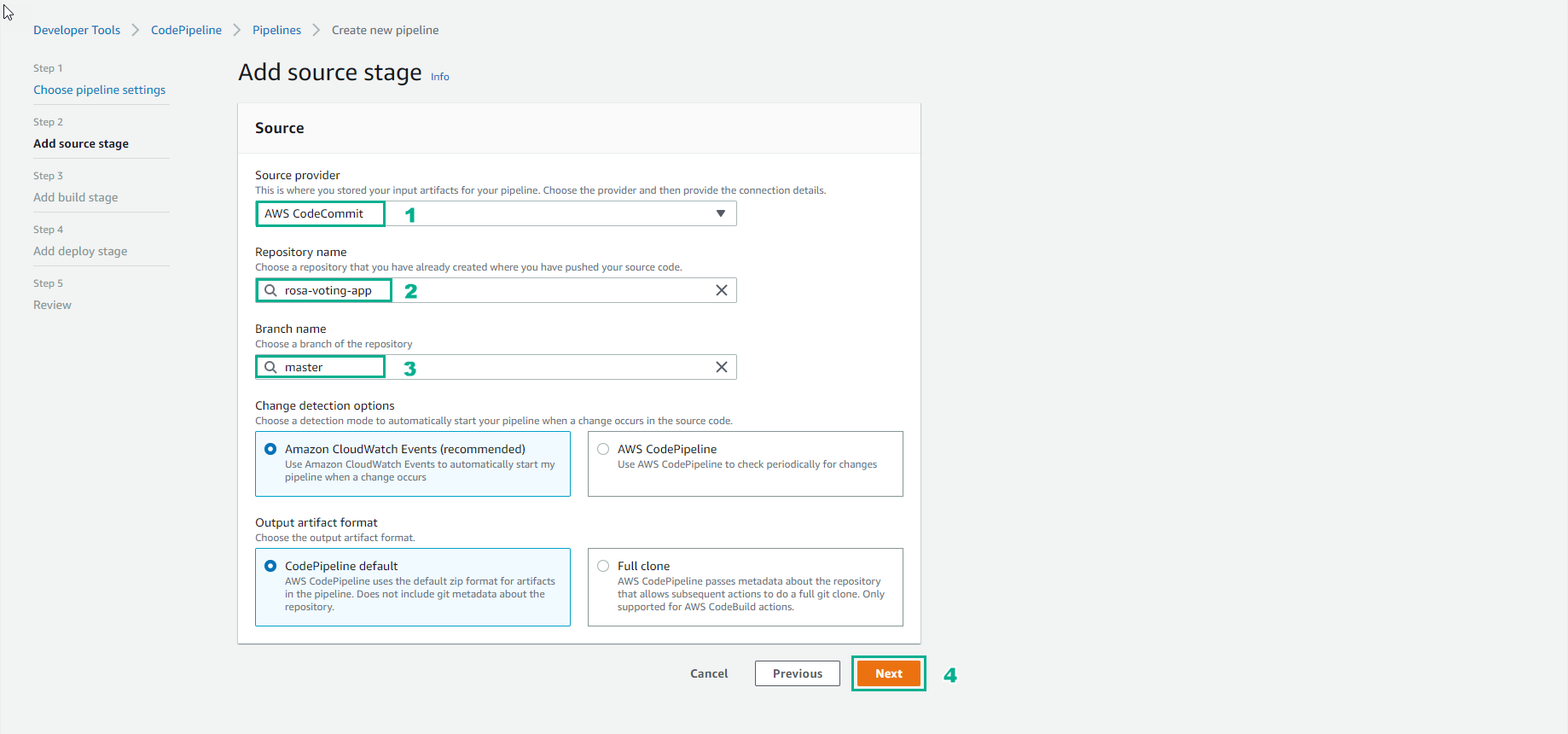 Developer Tools > CodePipeline > Pipelines > Create new pipeline

Step 1
Choose pipeline settings

Step 2
Add source stage

Step 3
Add build stage

Step 4
Add deploy stage

Step 5
Review

Add source stage Info

Source

Source provider
This is where you stored your input artifacts for your pipeline. Choose the provider and then provide the connection details.

AWS CodeCommit 1

Repository name
Choose a repository that you have already created where you have pushed your source code.

rosa-voting-app 2

Branch name
Choose a branch of the repository

master 3

Change detection options
Choose a detection mode to automatically start your pipeline when a change occurs in the source code.

Amazon CloudWatch Events (recommended)
Use Amazon CloudWatch Events to automatically start my pipeline when a change occurs

AWS CodePipeline
Use AWS CodePipeline to check periodically for changes

Output artifact format
Choose the output artifact format.

CodePipeline default
AWS CodePipeline uses the default zip format for artifacts in the pipeline. Does not include git metadata about the repository.

Full clone
AWS CodePipeline passes metadata about the repository that allows subsequent actions to do a full git clone. Only supported for AWS CodeBuild actions.

Cancel Previous Next 4